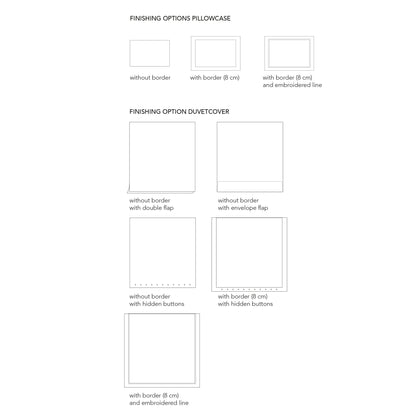 FINISHING OPTIONS PILLOWCASE

without border

with border (8 cm)

with border (8 cm) and embroidered line

FINISHING OPTION DUVETCOVER

without border with double flap

without border with envelope flap

without border with hidden buttons

with border (8 cm) with hidden buttons

with border (8 cm) and embroidered line